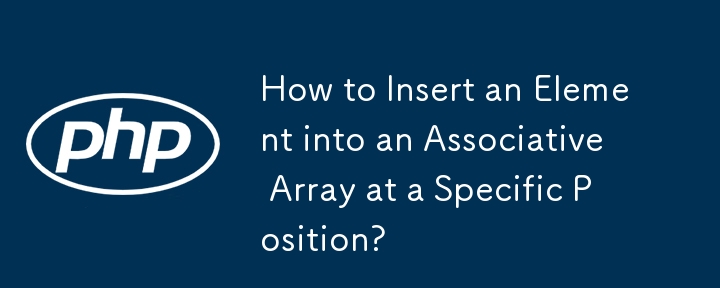 php

How to Insert an Element into an Associative Array at a Specific Position?